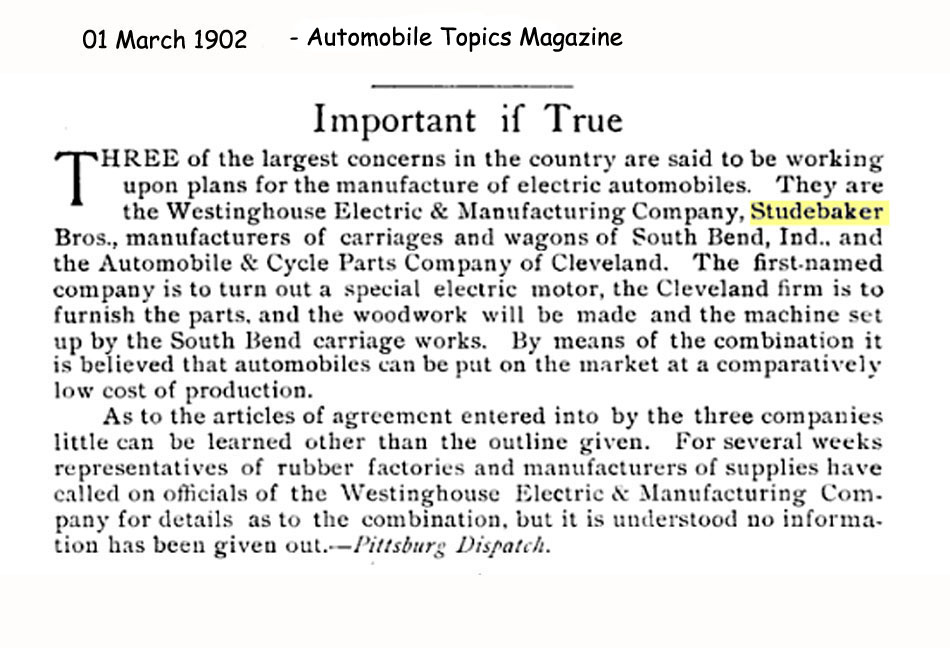 01 March 1902 - Automobile Topics Magazine

Important if True

THREE of the largest concerns in the country are said to be working upon plans for the manufacture of electric automobiles. They are the Westinghouse Electric & Manufacturing Company, Studebaker Bros., manufacturers of carriages and wagons of South Bend, Ind., and the Automobile & Cycle Parts Company of Cleveland. The first-named company is to turn out a special electric motor, the Cleveland firm is to furnish the parts, and the woodwork will be made and the machine set up by the South Bend carriage works. By means of the combination it is believed that automobiles can be put on the market at a comparatively low cost of production.

As to the articles of agreement entered into by the three companies little can be learned other than the outline given. For several weeks representatives of rubber factories and manufacturers of supplies have called on officials of the Westinghouse Electric & Manufacturing Company for details as to the combination, but it is understood no information has been given out.—Pittsburg Dispatch.